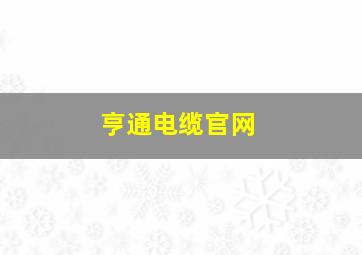 亨通电缆官网